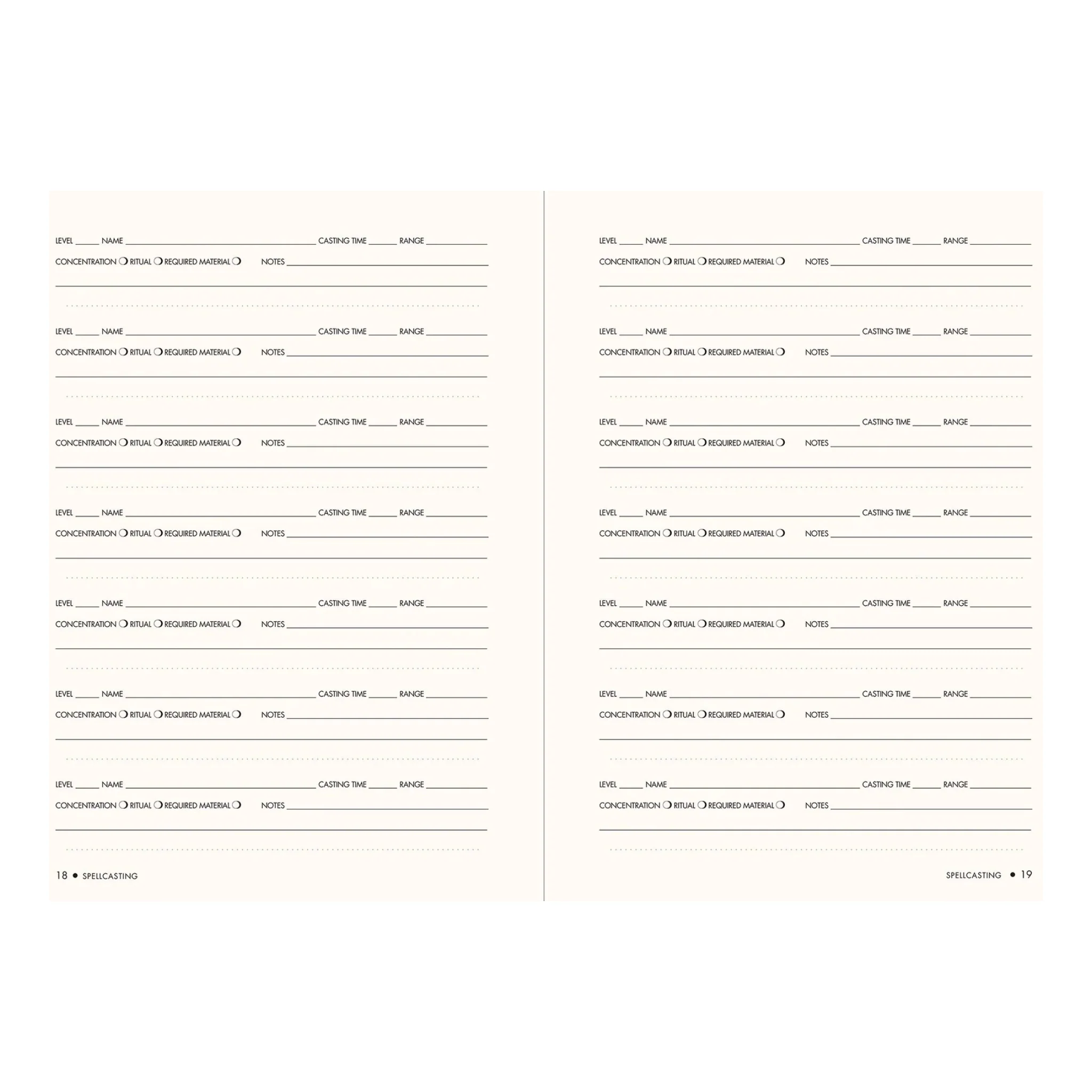 LEVEL ____ NAME ____ CASTING TIME ____ RANGE ____
CONCENTRATION ☐ RITUAL ☐ REQUIRED MATERIAL ☐ NOTES ____
____

LEVEL ____ NAME ____ CASTING TIME ____ RANGE ____
CONCENTRATION ☐ RITUAL ☐ REQUIRED MATERIAL ☐ NOTES ____
____

LEVEL ____ NAME ____ CASTING TIME ____ RANGE ____
CONCENTRATION ☐ RITUAL ☐ REQUIRED MATERIAL ☐ NOTES ____
____

LEVEL ____ NAME ____ CASTING TIME ____ RANGE ____
CONCENTRATION ☐ RITUAL ☐ REQUIRED MATERIAL ☐ NOTES ____
____

LEVEL ____ NAME ____ CASTING TIME ____ RANGE ____
CONCENTRATION ☐ RITUAL ☐ REQUIRED MATERIAL ☐ NOTES ____
____

LEVEL ____ NAME ____ CASTING TIME ____ RANGE ____
CONCENTRATION ☐ RITUAL ☐ REQUIRED MATERIAL ☐ NOTES ____
____

LEVEL ____ NAME ____ CASTING TIME ____ RANGE ____
CONCENTRATION ☐ RITUAL ☐ REQUIRED MATERIAL ☐ NOTES ____
____

18 • SPELLCASTING

LEVEL ____ NAME ____ CASTING TIME ____ RANGE ____
CONCENTRATION ☐ RITUAL ☐ REQUIRED MATERIAL ☐ NOTES ____
____

LEVEL ____ NAME ____ CASTING TIME ____ RANGE ____
CONCENTRATION ☐ RITUAL ☐ REQUIRED MATERIAL ☐ NOTES ____
____

LEVEL ____ NAME ____ CASTING TIME ____ RANGE ____
CONCENTRATION ☐ RITUAL ☐ REQUIRED MATERIAL ☐ NOTES ____
____

LEVEL ____ NAME ____ CASTING TIME ____ RANGE ____
CONCENTRATION ☐ RITUAL ☐ REQUIRED MATERIAL ☐ NOTES ____
____

LEVEL ____ NAME ____ CASTING TIME ____ RANGE ____
CONCENTRATION ☐ RITUAL ☐ REQUIRED MATERIAL ☐ NOTES ____
____

LEVEL ____ NAME ____ CASTING TIME ____ RANGE ____
CONCENTRATION ☐ RITUAL ☐ REQUIRED MATERIAL ☐ NOTES ____
____

LEVEL ____ NAME ____ CASTING TIME ____ RANGE ____
CONCENTRATION ☐ RITUAL ☐ REQUIRED MATERIAL ☐ NOTES ____
____

SPELLCASTING • 19